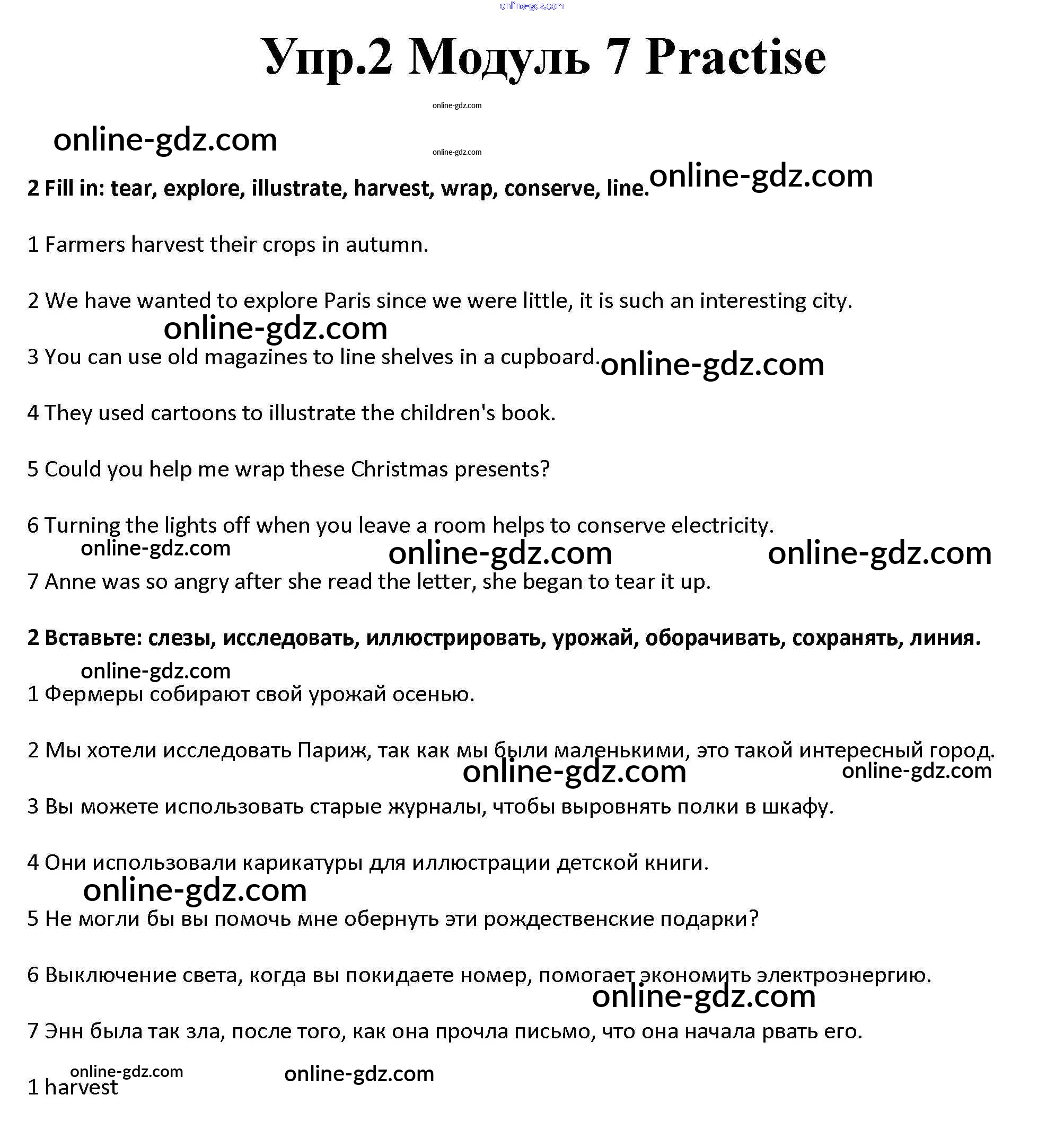 online-gdz.com

Упр.2 Модуль 7 Practise

online-gdz.com

online-gdz.com

online-gdz.com

**2 Fill in: tear, explore, illustrate, harvest, wrap, conserve, line.** online-gdz.com

1 Farmers harvest their crops in autumn.

2 We have wanted to explore Paris since we were little, it is such an interesting city.

online-gdz.com

3 You can use old magazines to line shelves in a cupboard. online-gdz.com

4 They used cartoons to illustrate the children's book.

5 Could you help me wrap these Christmas presents?

6 Turning the lights off when you leave a room helps to conserve electricity.

online-gdz.com online-gdz.com online-gdz.com

7 Anne was so angry after she read the letter, she began to tear it up.

**2 Вставьте: слезы, исследовать, иллюстрировать, урожай, оборачивать, сохранять, линия.**

online-gdz.com

1 Фермеры собирают свой урожай осенью.

2 Мы хотели исследовать Париж, так как мы были маленькими, это такой интересный город.

online-gdz.com online-gdz.com

3 Вы можете использовать старые журналы, чтобы выровнять полки в шкафу.

4 Они использовали карикатуры для иллюстрации детской книги.

online-gdz.com

5 Не могли бы вы помочь мне обернуть эти рождественские подарки?

6 Выключение света, когда вы покидаете номер, помогает экономить электроэнергию.

online-gdz.com

7 Энн была так зла, после того, как она прочла письмо, что она начала рвать его.

online-gdz.com online-gdz.com

1 harvest